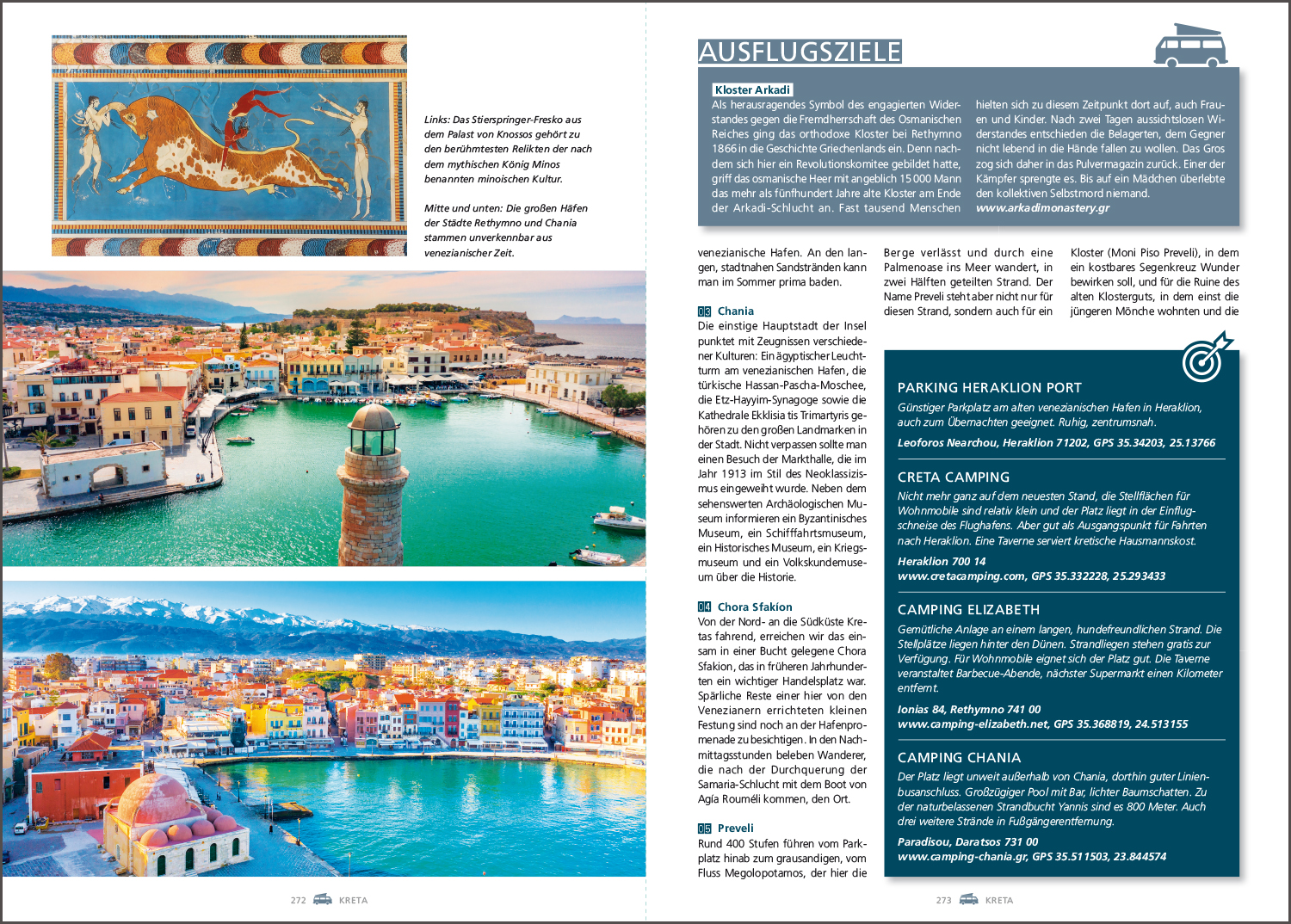 Links: Das Stierspringer-Fresko aus dem Palast von Knossos gehört zu den berühmtesten Relikten der nach dem mythischen König Minos benannten minoischen Kultur.

Mitte und unten: Die großen Häfen der Städte Rethymno und Chania stammen unverkennbar aus venezianischer Zeit.

272 KRETA

AUSFLUGSZIELE

Kloster Arkadi

Als herausragendes Symbol des engagierten Widerstandes gegen die Fremdherrschaft des Osmanischen Reiches ging das orthodoxe Kloster bei Rethymno 1866 in die Geschichte Griechenlands ein. Denn nachdem sich hier ein Revolutionskomitee gebildet hatte, griff das osmanische Heer mit angeblich 15 000 Mann das mehr als fünfhundert Jahre alte Kloster am Ende der Arkadi-Schlucht an. Fast tausend Menschen hielten sich zu diesem Zeitpunkt dort auf, auch Frauen und Kinder. Nach zwei Tagen aussichtslosen Widerstandes entschieden die Belagerten, dem Gegner nicht lebend in die Hände fallen zu wollen. Das Gros zog sich daher in das Pulvermagazin zurück. Einer der Kämpfer sprengte es. Bis auf ein Mädchen überlebte den kollektiven Selbstmord niemand.
www.arkadimonastery.gr

venezianische Hafen. An den langen, stadtnahen Sandstränden kann man im Sommer prima baden.

03 Chania
Die einstige Hauptstadt der Insel punktet mit Zeugnissen verschiedener Kulturen: Ein ägyptischer Leuchtturm am venezianischen Hafen, die türkische Hassan-Pascha-Moschee, die Etz-Hayyim-Synagoge sowie die Kathedrale Ekklisia tis Trimartyris gehören zu den großen Landmarken in der Stadt. Nicht verpassen sollte man einen Besuch der Markthalle, die im Jahr 1913 im Stil des Neoklassizismus eingeweiht wurde. Neben dem sehenswerten Archäologischen Museum informieren ein Byzantinisches Museum, ein Schifffahrtsmuseum, ein Historisches Museum, ein Kriegsmuseum und ein Volkskundemuseum über die Historie.

04 Chora Sfakíon
Von der Nord- an die Südküste Kretas fahrend, erreichen wir das einsam in einer Bucht gelegene Chora Sfakion, das in früheren Jahrhunderten ein wichtiger Handelsplatz war. Spärliche Reste einer hier von den Venezianern errichteten kleinen Festung sind noch an der Hafenpromenade zu besichtigen. In den Nachmittagsstunden beleben Wanderer, die nach der Durchquerung der Samaria-Schlucht mit dem Boot von Agía Rouméli kommen, den Ort.

05 Preveli
Rund 400 Stufen führen vom Parkplatz hinab zum grausandigen, vom Fluss Megolopotamos, der hier die Berge verlässt und durch eine Palmenoase ins Meer wandert, in zwei Hälften geteilten Strand. Der Name Preveli steht aber nicht nur für diesen Strand, sondern auch für ein Kloster (Moni Piso Preveli), in dem ein kostbares Segenkreuz Wunder bewirken soll, und für die Ruine des alten Klosterguts, in dem einst die jüngeren Mönche wohnten und die

PARKING HERAKLION PORT
Günstiger Parkplatz am alten venezianischen Hafen in Heraklion, auch zum Übernachten geeignet. Ruhig, zentrumsnah.
Leoforos Nearchou, Heraklion 71202, GPS 35.34203, 25.13766

CRETA CAMPING
Nicht mehr ganz auf dem neuesten Stand, die Stellflächen für Wohnmobile sind relativ klein und der Platz liegt in der Einflugschneise des Flughafens. Aber gut als Ausgangspunkt für Fahrten nach Heraklion. Eine Taverne serviert kretische Hausmannskost.
Heraklion 700 14
www.cretacamping.com, GPS 35.332228, 25.293433

CAMPING ELIZABETH
Gemütliche Anlage an einem langen, hundefreundlichen Strand. Die Stellplätze liegen hinter den Dünen. Strandliegen stehen gratis zur Verfügung. Für Wohnmobile eignet sich der Platz gut. Die Taverne veranstaltet Barbecue-Abende, nächster Supermarkt einen Kilometer entfernt.
Ionias 84, Rethymno 741 00
www.camping-elizabeth.net, GPS 35.368819, 24.513155

CAMPING CHANIA
Der Platz liegt unweit außerhalb von Chania, dorthin guter Linienbusanschluss. Großzügiger Pool mit Bar, lichter Baumschatten. Zu der naturbelassenen Strandbucht Yannis sind es 800 Meter. Auch drei weitere Strände in Fußgängerentfernung.
Paradisou, Daratsos 731 00
www.camping-chania.gr, GPS 35.511503, 23.844574

273 KRETA